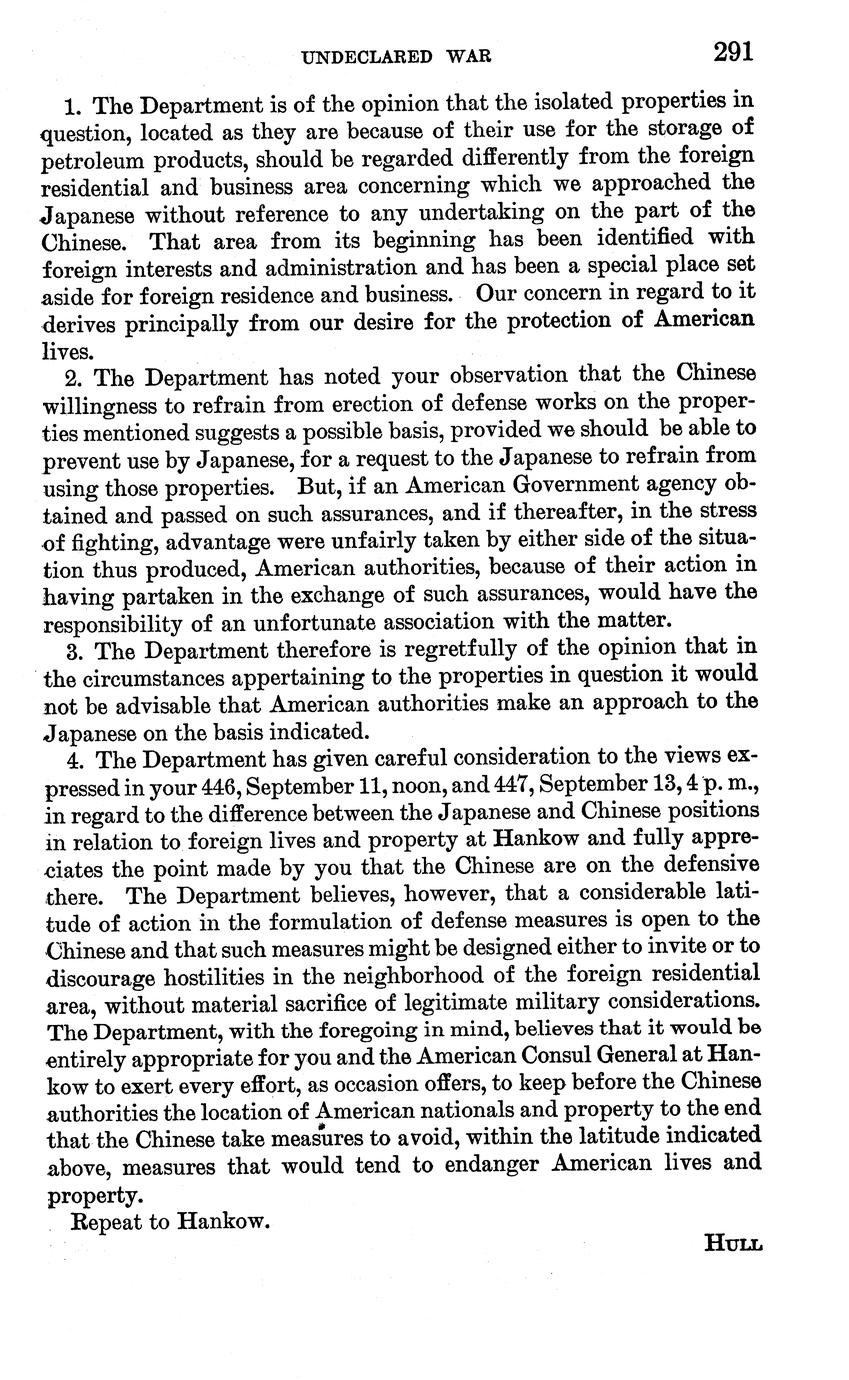 UNDECLARED WAR 291

1. The Department is of the opinion that the isolated properties in question, located as they are because of their use for the storage of petroleum products, should be regarded differently from the foreign residential and business area concerning which we approached the Japanese without reference to any undertaking on the part of the Chinese. That area from its beginning has been identified with foreign interests and administration and has been a special place set aside for foreign residence and business. Our concern in regard to it derives principally from our desire for the protection of American lives.

2. The Department has noted your observation that the Chinese willingness to refrain from erection of defense works on the properties mentioned suggests a possible basis, provided we should be able to prevent use by Japanese, for a request to the Japanese to refrain from using those properties. But, if an American Government agency obtained and passed on such assurances, and if thereafter, in the stress of fighting, advantage were unfairly taken by either side of the situation thus produced, American authorities, because of their action in having partaken in the exchange of such assurances, would have the responsibility of an unfortunate association with the matter.

3. The Department therefore is regretfully of the opinion that in the circumstances appertaining to the properties in question it would not be advisable that American authorities make an approach to the Japanese on the basis indicated.

4. The Department has given careful consideration to the views expressed in your 446, September 11, noon, and 447, September 13, 4 p. m., in regard to the difference between the Japanese and Chinese positions in relation to foreign lives and property at Hankow and fully appreciates the point made by you that the Chinese are on the defensive there. The Department believes, however, that a considerable latitude of action in the formulation of defense measures is open to the Chinese and that such measures might be designed either to invite or to discourage hostilities in the neighborhood of the foreign residential area, without material sacrifice of legitimate military considerations. The Department, with the foregoing in mind, believes that it would be entirely appropriate for you and the American Consul General at Hankow to exert every effort, as occasion offers, to keep before the Chinese authorities the location of American nationals and property to the end that the Chinese take measures to avoid, within the latitude indicated above, measures that would tend to endanger American lives and property.

Repeat to Hankow.

HULL